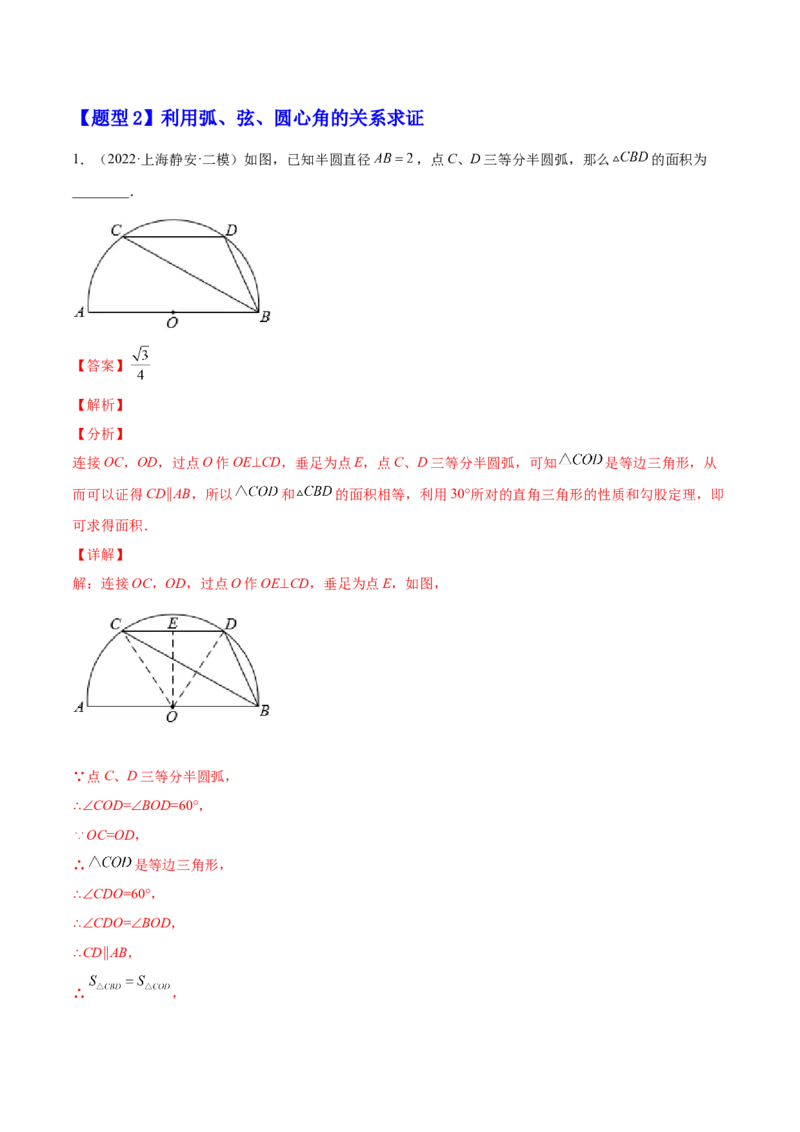 【题型2】利用弧、弦、圆心角的关系求证

1．（2022·上海静安·二模）如图，已知半圆直径$AB=2$，点C、D三等分半圆弧，那么$\triangle CBD$的面积为____.

C D A O B

【答案】$\frac{\sqrt{3}}{4}$

【解析】

【分析】

连接OC，OD，过点O作OE⊥CD，垂足为点E，点C、D三等分半圆弧，可知$\triangle COD$是等边三角形，从而可以证得CD∥AB，所以$\triangle COD$和$\triangle CBD$的面积相等，利用30°所对的直角三角形的性质和勾股定理，即可求得面积.

【详解】

解：连接OC，OD，过点O作OE⊥CD，垂足为点E，如图，

C E D A O B

∵点C、D三等分半圆弧，

∴∠COD=∠BOD=60°，

∵OC=OD，

∴$\triangle COD$是等边三角形，

∴∠CDO=60°，

∴∠CDO=∠BOD，

∴CD∥AB，

∴$S_{\triangle CBD}=S_{\triangle COD}$，